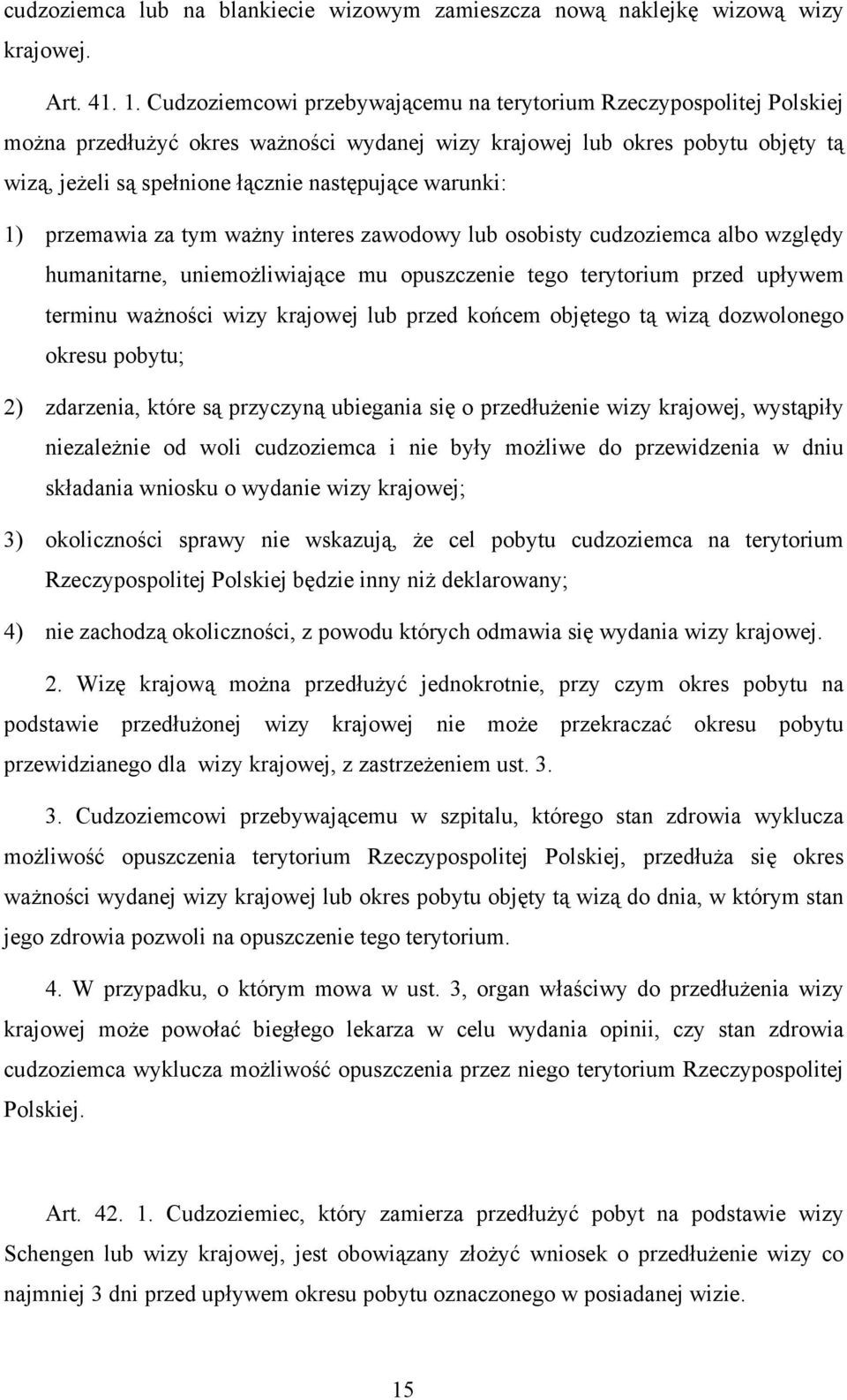 cudzoziemca lub na blankiecie wizowym zamieszcza nową naklejkę wizową wizy krajowej.

Art. 41. 1. Cudzoziemcowi przebywającemu na terytorium Rzeczypospolitej Polskiej można przedłużyć okres ważności wydanej wizy krajowej lub okres pobytu objęty tą wizą, jeżeli są spełnione łącznie następujące warunki:

1) przemawia za tym ważny interes zawodowy lub osobisty cudzoziemca albo względy humanitarne, uniemożliwiające mu opuszczenie tego terytorium przed upływem terminu ważności wizy krajowej lub przed końcem objętego tą wizą dozwolonego okresu pobytu;

2) zdarzenia, które są przyczyną ubiegania się o przedłużenie wizy krajowej, wystąpiły niezależnie od woli cudzoziemca i nie były możliwe do przewidzenia w dniu składania wniosku o wydanie wizy krajowej;

3) okoliczności sprawy nie wskazują, że cel pobytu cudzoziemca na terytorium Rzeczypospolitej Polskiej będzie inny niż deklarowany;

4) nie zachodzą okoliczności, z powodu których odmawia się wydania wizy krajowej.

2. Wizę krajową można przedłużyć jednokrotnie, przy czym okres pobytu na podstawie przedłużonej wizy krajowej nie może przekraczać okresu pobytu przewidzianego dla wizy krajowej, z zastrzeżeniem ust. 3.

3. Cudzoziemcowi przebywającemu w szpitalu, którego stan zdrowia wyklucza możliwość opuszczenia terytorium Rzeczypospolitej Polskiej, przedłuża się okres ważności wydanej wizy krajowej lub okres pobytu objęty tą wizą do dnia, w którym stan jego zdrowia pozwoli na opuszczenie tego terytorium.

4. W przypadku, o którym mowa w ust. 3, organ właściwy do przedłużenia wizy krajowej może powołać biegłego lekarza w celu wydania opinii, czy stan zdrowia cudzoziemca wyklucza możliwość opuszczenia przez niego terytorium Rzeczypospolitej Polskiej.

Art. 42. 1. Cudzoziemiec, który zamierza przedłużyć pobyt na podstawie wizy Schengen lub wizy krajowej, jest obowiązany złożyć wniosek o przedłużenie wizy co najmniej 3 dni przed upływem okresu pobytu oznaczonego w posiadanej wizie.

15